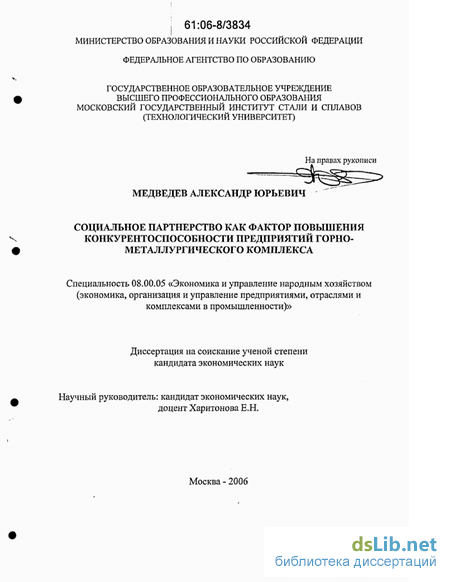 61:06-8/3834

МИНИСТЕРСТВО ОБРАЗОВАНИЯ И НАУКИ РОССИЙСКОЙ ФЕДЕРАЦИИ

ФЕДЕРАЛЬНОЕ АГЕНТСТВО ПО ОБРАЗОВАНИЮ

ГОСУДАРСТВЕННОЕ ОБРАЗОВАТЕЛЬНОЕ УЧРЕЖДЕНИЕ ВЫСШЕГО ПРОФЕССИОНАЛЬНОГО ОБРАЗОВАНИЯ МОСКОВСКИЙ ГОСУДАРСТВЕННЫЙ ИНСТИТУТ СТАЛИ И СПЛАВОВ (ТЕХНОЛОГИЧЕСКИЙ УНИВЕРСИТЕТ)

На правах рукописи

МЕДВЕДЕВ АЛЕКСАНДР ЮРЬЕВИЧ

СОЦИАЛЬНОЕ ПАРТНЕРСТВО КАК ФАКТОР ПОВЫШЕНИЯ КОНКУРЕНТОСПОСОБНОСТИ ПРЕДПРИЯТИЙ ГОРНО-МЕТАЛЛУРГИЧЕСКОГО КОМПЛЕКСА

Специальность 08.00.05 «Экономика и управление народным хозяйством (экономика, организация и управление предприятиями, отраслями и комплексами в промышленности)»

Диссертация на соискание ученой степени кандидата экономических наук

Научный руководитель: кандидат экономических наук, доцент Харитонова Е.Н.

Москва - 2006

dsLib.net
библиотека диссертаций